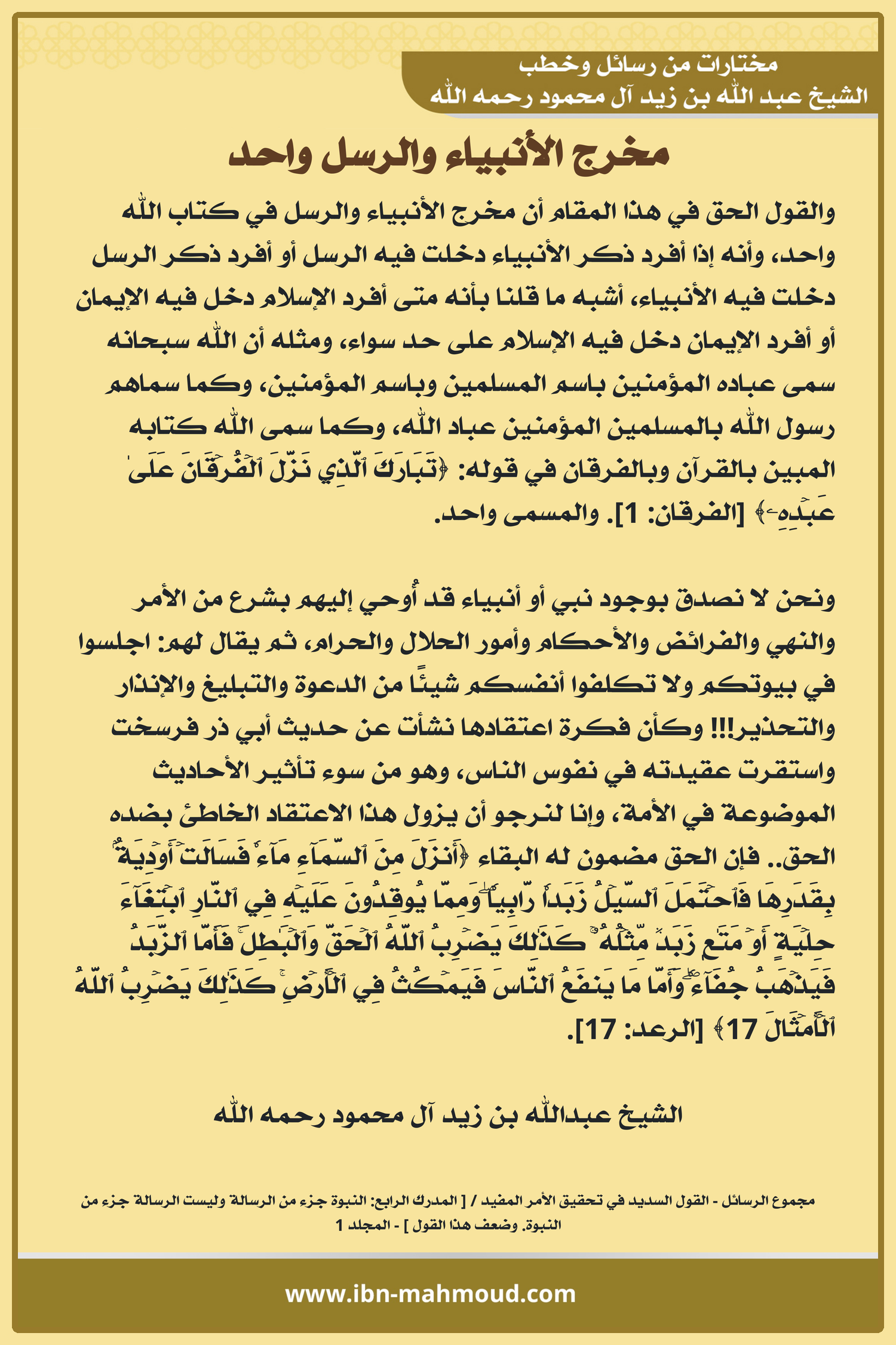 مختارات من رسائل وخطب
الشيخ عبد الله بن زيد آل محمود رحمه الله

مخرج الأنبياء والرسل واحد

والقول الحق في هذا المقام أن مخرج الأنبياء والرسل في كتاب الله واحد، وأنه إذا أفرد ذكر الأنبياء دخلت فيه الرسل أو أفرد ذكر الرسل دخلت فيه الأنبياء، أشبه ما قلنا بأنه متى أفرد الإسلام دخل فيه الإيمان أو أفرد الإيمان دخل فيه الإسلام على حد سواء، ومثله أن الله سبحانه سمى عباده المؤمنين باسم المسلمين وباسم المؤمنين، وكما سماهم رسول الله بالمسلمين المؤمنين عباد الله، وكما سمى الله كتابه المبين بالقرآن وبالفرقان في قوله: ﴿تَبَارَكَ ٱلَّذِي نَزَّلَ ٱلۡفُرۡقَانَ عَلَىٰ عَبۡدِهِۦ﴾ [الفرقان: 1]. والمسمى واحد.

ونحن لا نصدق بوجود نبي أو أنبياء قد أُوحي إليهم بشرع من الأمر والنهي والفرائض والأحكام وأمور الحلال والحرام، ثم يقال لهم: اجلسوا في بيوتكم ولا تكلفوا أنفسكم شيئًا من الدعوة والتبليغ والإنذار والتحذير!!! وكأن فكرة اعتقادها نشأت عن حديث أبي ذر فرسخت واستقرت عقيدته في نفوس الناس، وهو من سوء تأثير الأحاديث الموضوعة في الأمة، وإنا لنرجو أن يزول هذا الاعتقاد الخاطئ بضده الحق.. فإن الحق مضمون له البقاء ﴿أَنزَلَ مِنَ ٱلسَّمَآءِ مَآءٗ فَسَالَتۡ أَوۡدِيَةُۢ بِقَدَرِهَا فَٱحۡتَمَلَ ٱلسَّيۡلُ زَبَدٗا رَّابِيٗاۖ وَمِمَّا يُوقِدُونَ عَلَيۡهِ فِي ٱلنَّارِ ٱبۡتِغَآءَ حِلۡيَةٍ أَوۡ مَتَٰعٖ زَبَدٞ مِّثۡلُهُۥۚ كَذَٰلِكَ يَضۡرِبُ ٱللَّهُ ٱلۡحَقَّ وَٱلۡبَٰطِلَۚ فَأَمَّا ٱلزَّبَدُ فَيَذۡهَبُ جُفَآءٗۖ وَأَمَّا مَا يَنفَعُ ٱلنَّاسَ فَيَمۡكُثُ فِي ٱلۡأَرۡضِۚ كَذَٰلِكَ يَضۡرِبُ ٱللَّهُ ٱلۡأَمۡثَالَ 17﴾ [الرعد: 17].

الشيخ عبدالله بن زيد آل محمود رحمه الله

مجموع الرسائل - القول السديد في تحقيق الأمر المفيد / [ المدرك الرابع: النبوة جزء من الرسالة وليست الرسالة جزء من النبوة. وضعف هذا القول ] - المجلد 1

www.ibn-mahmoud.com